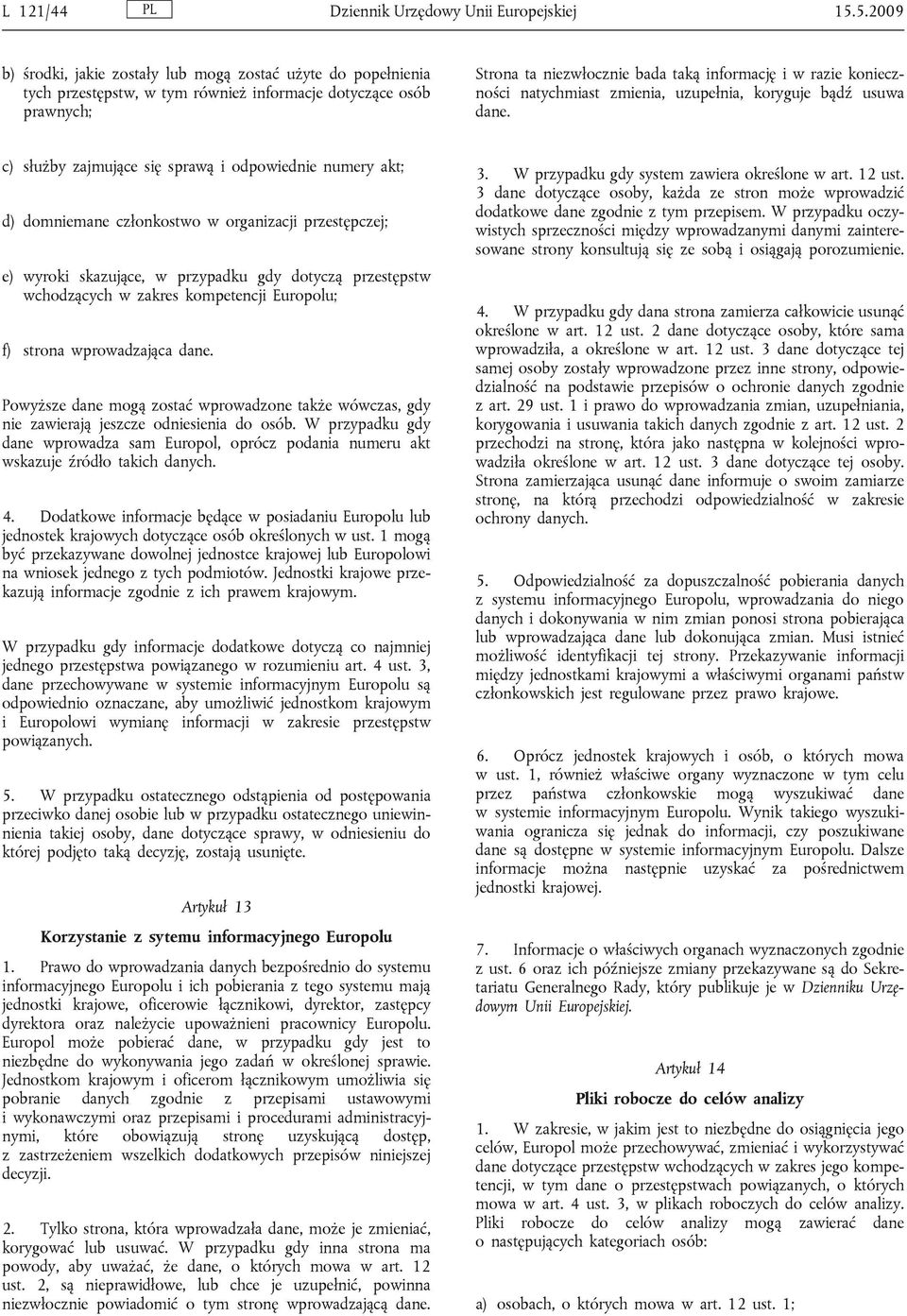 L 121/44 PL Dziennik Urzędowy Unii Europejskiej 15.5.2009

b) środki, jakie zostały lub mogą zostać użyte do popełnienia tych przestępstw, w tym również informacje dotyczące osób prawnych;

c) służby zajmujące się sprawą i odpowiednie numery akt;

d) domniemane członkostwo w organizacji przestępczej;

e) wyroki skazujące, w przypadku gdy dotyczą przestępstw wchodzących w zakres kompetencji Europolu;

f) strona wprowadzająca dane.

Powyższe dane mogą zostać wprowadzone także wówczas, gdy nie zawierają jeszcze odniesienia do osób. W przypadku gdy dane wprowadza sam Europol, oprócz podania numeru akt wskazuje źródło takich danych.

4. Dodatkowe informacje będące w posiadaniu Europolu lub jednostek krajowych dotyczące osób określonych w ust. 1 mogą być przekazywane dowolnej jednostce krajowej lub Europolowi na wniosek jednego z tych podmiotów. Jednostki krajowe przekazują informacje zgodnie z ich prawem krajowym.

W przypadku gdy informacje dodatkowe dotyczą co najmniej jednego przestępstwa powiązanego w rozumieniu art. 4 ust. 3, dane przechowywane w systemie informacyjnym Europolu są odpowiednio oznaczane, aby umożliwić jednostkom krajowym i Europolowi wymianę informacji w zakresie przestępstw powiązanych.

5. W przypadku ostatecznego odstąpienia od postępowania przeciwko danej osobie lub w przypadku ostatecznego uniewinnienia takiej osoby, dane dotyczące sprawy, w odniesieniu do której podjęto taką decyzję, zostają usunięte.

Artykuł 13

Korzystanie z sytemu informacyjnego Europolu

1. Prawo do wprowadzania danych bezpośrednio do systemu informacyjnego Europolu i ich pobierania z tego systemu mają jednostki krajowe, oficerowie łącznikowi, dyrektor, zastępcy dyrektora oraz należycie upoważnieni pracownicy Europolu. Europol może pobierać dane, w przypadku gdy jest to niezbędne do wykonywania jego zadań w określonej sprawie. Jednostkom krajowym i oficerom łącznikowym umożliwia się pobranie danych zgodnie z przepisami ustawowymi i wykonawczymi oraz przepisami i procedurami administracyjnymi, które obowiązują stronę uzyskującą dostęp, z zastrzeżeniem wszelkich dodatkowych przepisów niniejszej decyzji.

2. Tylko strona, która wprowadzała dane, może je zmieniać, korygować lub usuwać. W przypadku gdy inna strona ma powody, aby uważać, że dane, o których mowa w art. 12 ust. 2, są nieprawidłowe, lub chce je uzupełnić, powinna niezwłocznie powiadomić o tym stronę wprowadzającą dane. Strona ta niezwłocznie bada taką informację i w razie konieczności natychmiast zmienia, uzupełnia, koryguje bądź usuwa dane.

3. W przypadku gdy system zawiera określone w art. 12 ust. 3 dane dotyczące osoby, każda ze stron może wprowadzić dodatkowe dane zgodnie z tym przepisem. W przypadku oczywistych sprzeczności między wprowadzanymi danymi zainteresowane strony konsultują się ze sobą i osiągają porozumienie.

4. W przypadku gdy dana strona zamierza całkowicie usunąć określone w art. 12 ust. 2 dane dotyczące osoby, które sama wprowadziła, a określone w art. 12 ust. 3 dane dotyczące tej samej osoby zostały wprowadzone przez inne strony, odpowiedzialność na podstawie przepisów o ochronie danych zgodnie z art. 29 ust. 1 i prawo do wprowadzania zmian, uzupełniania, korygowania i usuwania takich danych zgodnie z art. 12 ust. 2 przechodzi na stronę, która jako następna w kolejności wprowadziła określone w art. 12 ust. 3 dane dotyczące tej osoby. Strona zamierzająca usunąć dane informuje o swoim zamiarze stronę, na którą przechodzi odpowiedzialność w zakresie ochrony danych.

5. Odpowiedzialność za dopuszczalność pobierania danych z systemu informacyjnego Europolu, wprowadzania do niego danych i dokonywania w nim zmian ponosi strona pobierająca lub wprowadzająca dane lub dokonująca zmian. Musi istnieć możliwość identyfikacji tej strony. Przekazywanie informacji między jednostkami krajowymi a właściwymi organami państw członkowskich jest regulowane przez prawo krajowe.

6. Oprócz jednostek krajowych i osób, o których mowa w ust. 1, również właściwe organy wyznaczone w tym celu przez państwa członkowskie mogą wyszukiwać dane w systemie informacyjnym Europolu. Wynik takiego wyszukiwania ogranicza się jednak do informacji, czy poszukiwane dane są dostępne w systemie informacyjnym Europolu. Dalsze informacje można następnie uzyskać za pośrednictwem jednostki krajowej.

7. Informacje o właściwych organach wyznaczonych zgodnie z ust. 6 oraz ich późniejsze zmiany przekazywane są do Sekretariatu Generalnego Rady, który publikuje je w Dzienniku Urzędowym Unii Europejskiej.

Artykuł 14

Pliki robocze do celów analizy

1. W zakresie, w jakim jest to niezbędne do osiągnięcia jego celów, Europol może przechowywać, zmieniać i wykorzystywać dane dotyczące przestępstw wchodzących w zakres jego kompetencji, w tym dane o przestępstwach powiązanych, o których mowa w art. 4 ust. 3, w plikach roboczych do celów analizy. Pliki robocze do celów analizy mogą zawierać dane o następujących kategoriach osób:

a) osobach, o których mowa w art. 12 ust. 1;